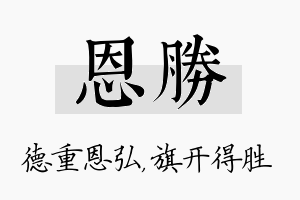 恩勝

德重恩弘,旗开得胜